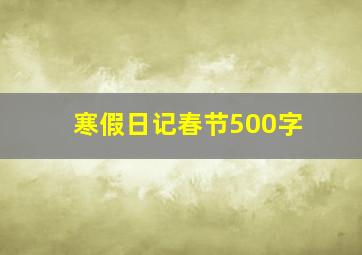 寒假日记春节500字